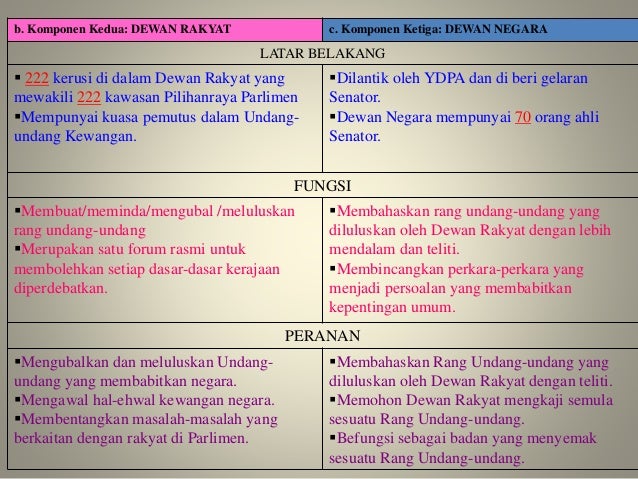 | b. Komponen Kedua: DEWAN RAKYAT | c. Komponen Ketiga: DEWAN NEGARA |
|---|---|
| LATAR BELAKANG | |
| ▪ 222 kerusi di dalam Dewan Rakyat yang mewakili 222 kawasan Pilihanraya Parlimen ▪Mempunyai kuasa pemutus dalam Undang-undang Kewangan. | ▪Dilantik oleh YDPA dan di beri gelaran Senator. ▪Dewan Negara mempunyai 70 orang ahli Senator. |
| FUNGSI | |
| ▪Membuat/meminda/mengubal /meluluskan rang undang-undang ▪Merupakan satu forum rasmi untuk membolehkan setiap dasar-dasar kerajaan diperdebatkan. | ▪Membahaskan rang undang-undang yang diluluskan oleh Dewan Rakyat dengan lebih mendalam dan teliti. ▪Membincangkan perkara-perkara yang menjadi persoalan yang membabitkan kepentingan umum. |
| PERANAN | |
| ▪Mengubalkan dan meluluskan Undang-undang yang membabitkan negara. ▪Mengawal hal-ehwal kewangan negara. ▪Membentangkan masalah-masalah yang berkaitan dengan rakyat di Parlimen. | ▪Membahaskan Rang Undang-undang yang diluluskan oleh Dewan Rakyat dengan teliti. ▪Memohon Dewan Rakyat mengkaji semula sesuatu Rang Undang-undang. ▪Befungsi sebagai badan yang menyemak sesuatu Rang Undang-undang. |